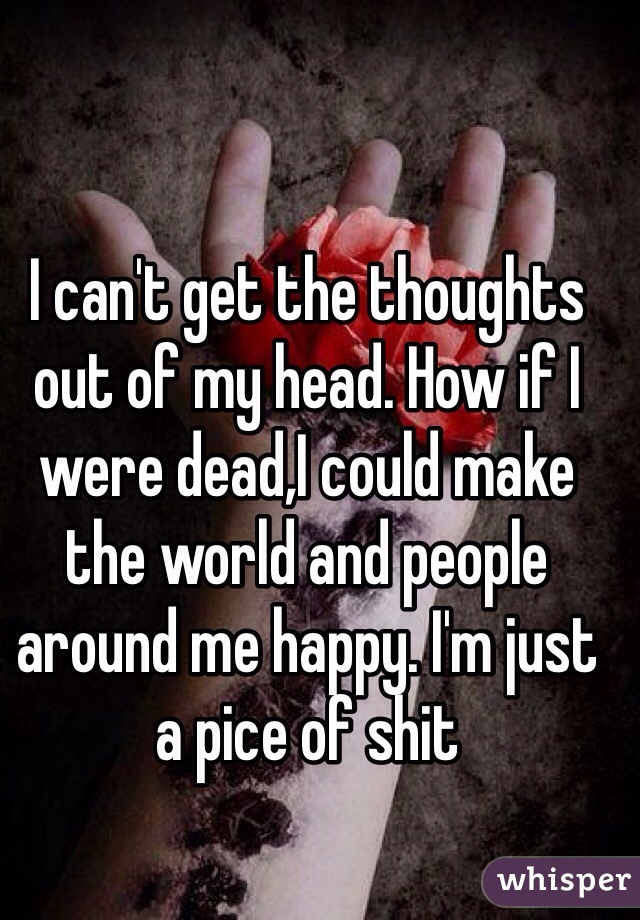 I can't get the thoughts out of my head. How if I were dead,I could make the world and people around me happy. I'm just a pice of shit

whisper